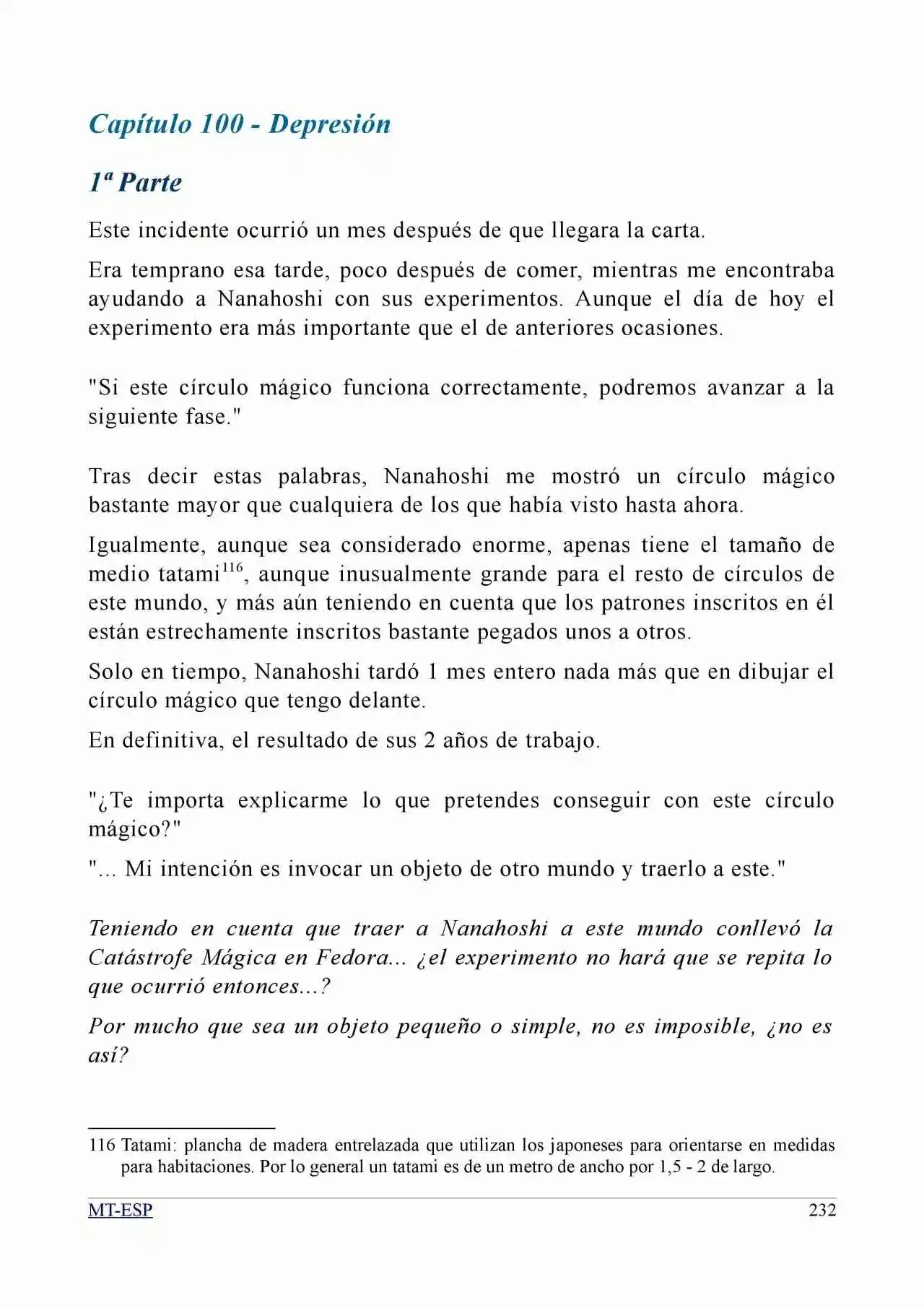 Capítulo 100 - Depresión

1ª Parte

Este incidente ocurrió un mes después de que llegara la carta.

Era temprano esa tarde, poco después de comer, mientras me encontraba ayudando a Nanahoshi con sus experimentos. Aunque el día de hoy el experimento era más importante que el de anteriores ocasiones.

"Si este círculo mágico funciona correctamente, podremos avanzar a la siguiente fase."

Tras decir estas palabras, Nanahoshi me mostró un círculo mágico bastante mayor que cualquiera de los que había visto hasta ahora.

Igualmente, aunque sea considerado enorme, apenas tiene el tamaño de medio tatami$^{116}$, aunque inusualmente grande para el resto de círculos de este mundo, y más aún teniendo en cuenta que los patrones inscritos en él están estrechamente inscritos bastante pegados unos a otros.

Solo en tiempo, Nanahoshi tardó 1 mes entero nada más que en dibujar el círculo mágico que tengo delante.

En definitiva, el resultado de sus 2 años de trabajo.

"¿Te importa explicarme lo que pretendes conseguir con este círculo mágico?"

"... Mi intención es invocar un objeto de otro mundo y traerlo a este."

Teniendo en cuenta que traer a Nanahoshi a este mundo conllevó la Catástrofe Mágica en Fedora... ¿el experimento no hará que se repita lo que ocurrió entonces...?

Por mucho que sea un objeto pequeño o simple, no es imposible, ¿no es así?

116 Tatami: plancha de madera entrelazada que utilizan los japoneses para orientarse en medidas para habitaciones. Por lo general un tatami es de un metro de ancho por 1,5 - 2 de largo.

MT-ESP 232